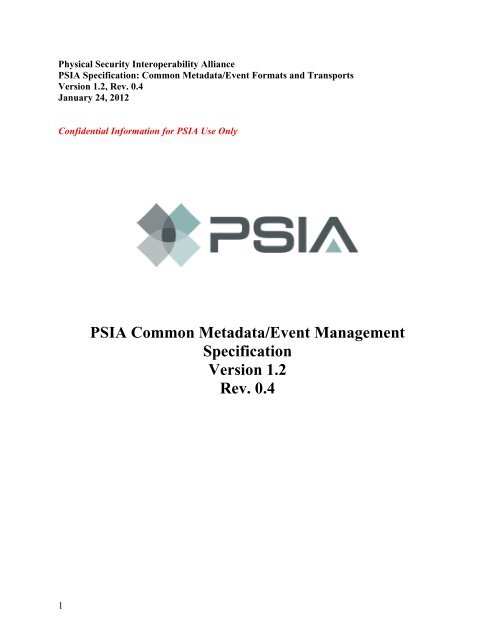 Physical Security Interoperability Alliance
PSIA Specification: Common Metadata/Event Formats and Transports
Version 1.2, Rev. 0.4
January 24, 2012

Confidential Information for PSIA Use Only

PSIA

PSIA Common Metadata/Event Management Specification
Version 1.2
Rev. 0.4

1